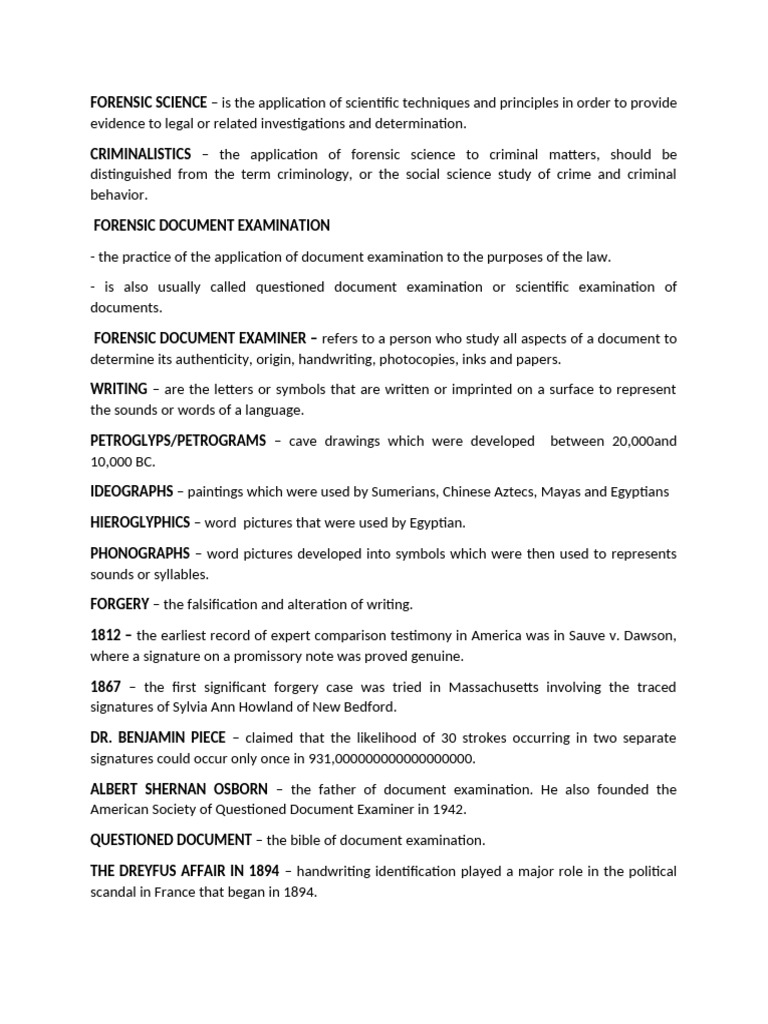 FORENSIC SCIENCE – is the application of scientific techniques and principles in order to provide evidence to legal or related investigations and determination.

CRIMINALISTICS – the application of forensic science to criminal matters, should be distinguished from the term criminology, or the social science study of crime and criminal behavior.

FORENSIC DOCUMENT EXAMINATION

- the practice of the application of document examination to the purposes of the law.

- is also usually called questioned document examination or scientific examination of documents.

FORENSIC DOCUMENT EXAMINER – refers to a person who study all aspects of a document to determine its authenticity, origin, handwriting, photocopies, inks and papers.

WRITING – are the letters or symbols that are written or imprinted on a surface to represent the sounds or words of a language.

PETROGLYPS/PETROGRAMS – cave drawings which were developed between 20,000and 10,000 BC.

IDEOGRAPHS – paintings which were used by Sumerians, Chinese Aztecs, Mayas and Egyptians

HIEROGLYPHICS – word pictures that were used by Egyptian.

PHONOGRAPHS – word pictures developed into symbols which were then used to represents sounds or syllables.

FORGERY – the falsification and alteration of writing.

1812 – the earliest record of expert comparison testimony in America was in Sauve v. Dawson, where a signature on a promissory note was proved genuine.

1867 – the first significant forgery case was tried in Massachusetts involving the traced signatures of Sylvia Ann Howland of New Bedford.

DR. BENJAMIN PIECE – claimed that the likelihood of 30 strokes occurring in two separate signatures could occur only once in 931,000000000000000000.

ALBERT SHERNAN OSBORN – the father of document examination. He also founded the American Society of Questioned Document Examiner in 1942.

QUESTIONED DOCUMENT – the bible of document examination.

THE DREYFUS AFFAIR IN 1894 – handwriting identification played a major role in the political scandal in France that began in 1894.